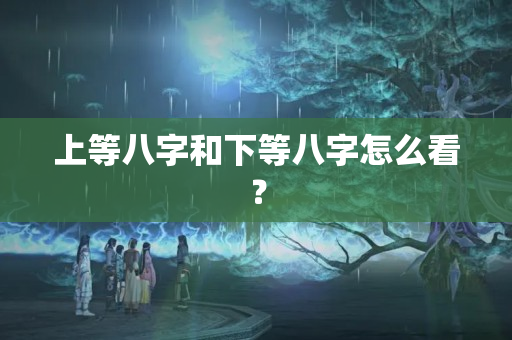 上等八字和下等八字怎么看？